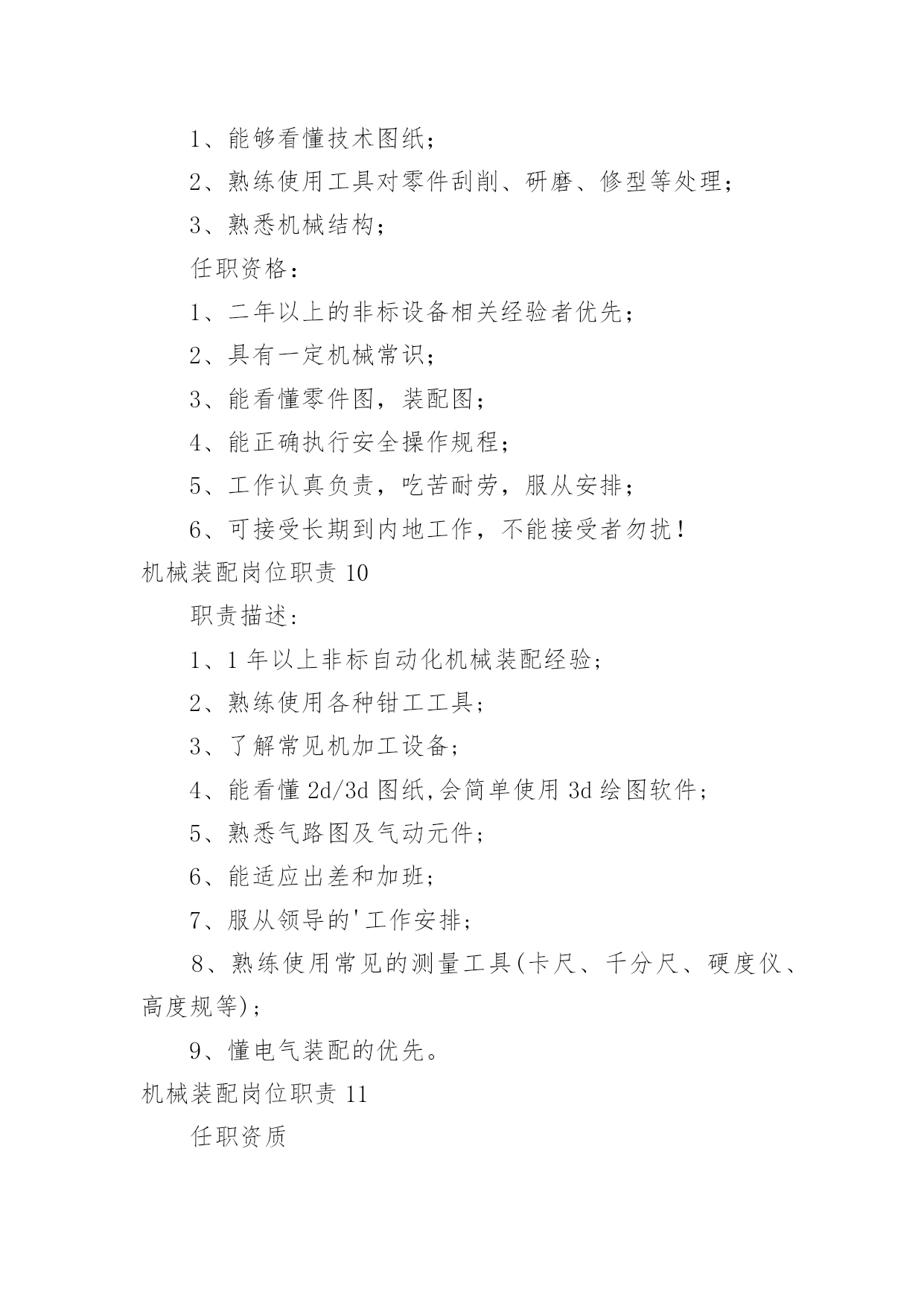 1、能够看懂技术图纸；

2、熟练使用工具对零件刮削、研磨、修型等处理；

3、熟悉机械结构；

任职资格：

1、二年以上的非标设备相关经验者优先；

2、具有一定机械常识；

3、能看懂零件图，装配图；

4、能正确执行安全操作规程；

5、工作认真负责，吃苦耐劳，服从安排；

6、可接受长期到内地工作，不能接受者勿扰！

机械装配岗位职责 10

职责描述：

1、1 年以上非标自动化机械装配经验；

2、熟练使用各种钳工工具；

3、了解常见机加工设备；

4、能看懂 2d/3d 图纸,会简单使用 3d 绘图软件；

5、熟悉气路图及气动元件；

6、能适应出差和加班；

7、服从领导的'工作安排；

8、熟练使用常见的测量工具(卡尺、千分尺、硬度仪、高度规等)；

9、懂电气装配的优先。

机械装配岗位职责 11

任职资质